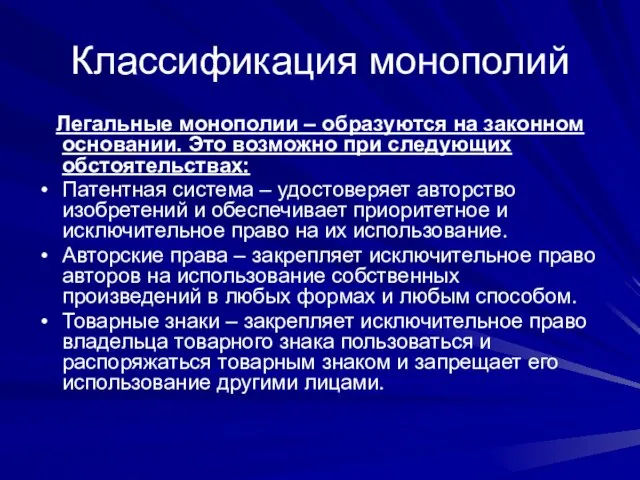 Классификация монополий

Легальные монополии – образуются на законном основании. Это возможно при следующих обстоятельствах:

• Патентная система – удостоверяет авторство изобретений и обеспечивает приоритетное и исключительное право на их использование.
• Авторские права – закрепляет исключительное право авторов на использование собственных произведений в любых формах и любым способом.
• Товарные знаки – закрепляет исключительное право владельца товарного знака пользоваться и распоряжаться товарным знаком и запрещает его использование другими лицами.